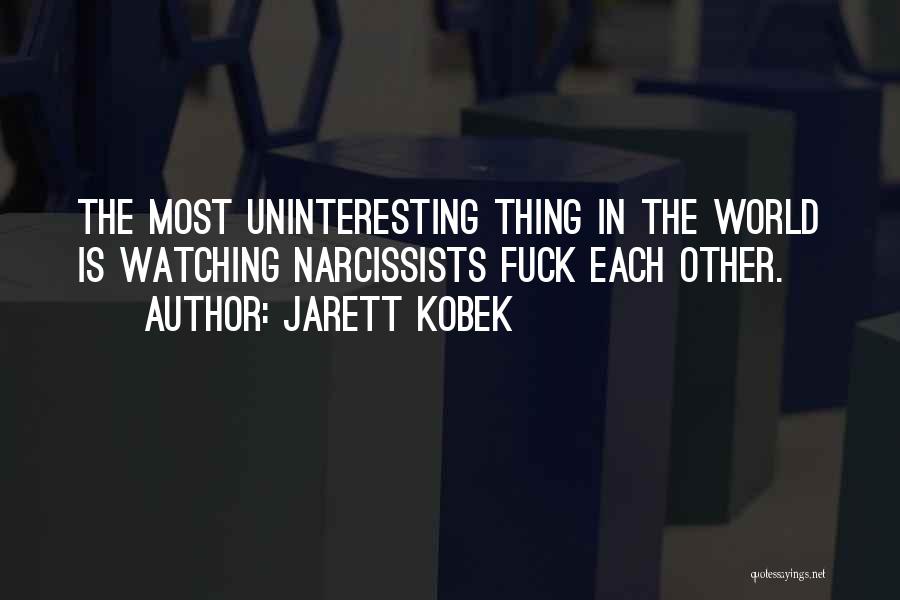 THE MOST UNINTERESTING THING IN THE WORLD IS WATCHING NARCISSISTS FUCK EACH OTHER.
AUTHOR: JARETT KOBEK

quotessayings.net